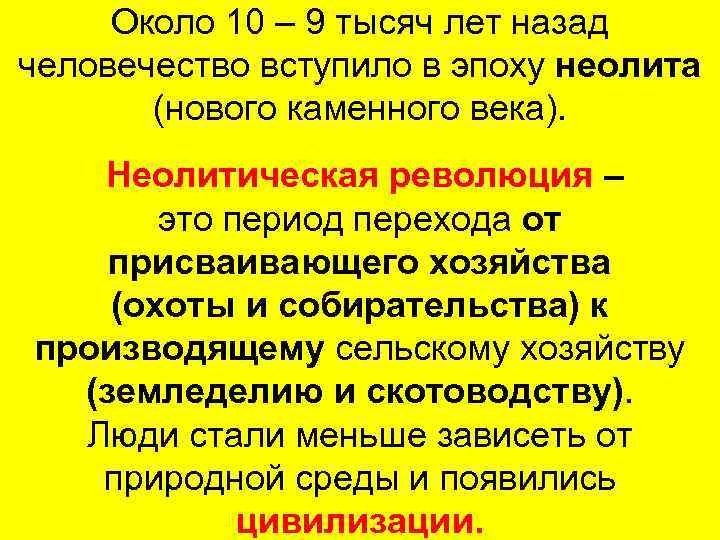 Около 10 – 9 тысяч лет назад человечество вступило в эпоху неолита (нового каменного века).

Неолитическая революция – это период перехода от присваивающего хозяйства (охоты и собирательства) к производящему сельскому хозяйству (земледелию и скотоводству). Люди стали меньше зависеть от природной среды и появились цивилизации.